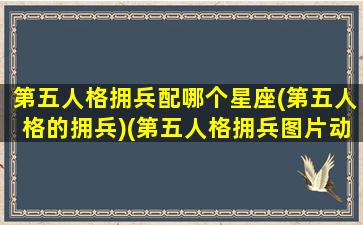 第五人格拥兵配哪个星座(第五人格的拥兵)(第五人格拥兵图片动